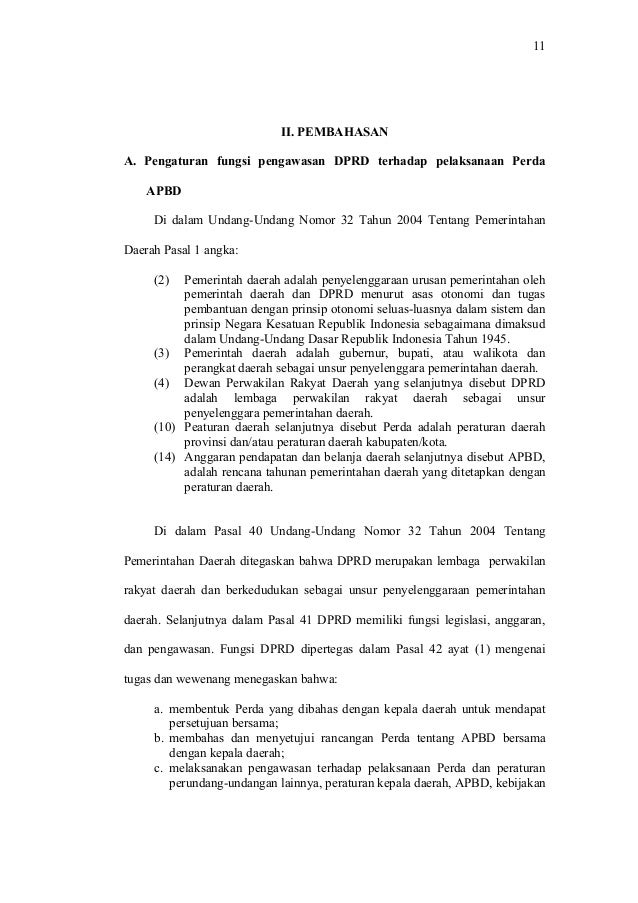 11

II. PEMBAHASAN

A. Pengaturan fungsi pengawasan DPRD terhadap pelaksanaan Perda APBD

Di dalam Undang-Undang Nomor 32 Tahun 2004 Tentang Pemerintahan Daerah Pasal 1 angka:

(2) Pemerintah daerah adalah penyelenggaraan urusan pemerintahan oleh pemerintah daerah dan DPRD menurut asas otonomi dan tugas pembantuan dengan prinsip otonomi seluas-luasnya dalam sistem dan prinsip Negara Kesatuan Republik Indonesia sebagaimana dimaksud dalam Undang-Undang Dasar Republik Indonesia Tahun 1945.
(3) Pemerintah daerah adalah gubernur, bupati, atau walikota dan perangkat daerah sebagai unsur penyelenggara pemerintahan daerah.
(4) Dewan Perwakilan Rakyat Daerah yang selanjutnya disebut DPRD adalah lembaga perwakilan rakyat daerah sebagai unsur penyelenggara pemerintahan daerah.
(10) Peaturan daerah selanjutnya disebut Perda adalah peraturan daerah provinsi dan/atau peraturan daerah kabupaten/kota.
(14) Anggaran pendapatan dan belanja daerah selanjutnya disebut APBD, adalah rencana tahunan pemerintahan daerah yang ditetapkan dengan peraturan daerah.

Di dalam Pasal 40 Undang-Undang Nomor 32 Tahun 2004 Tentang Pemerintahan Daerah ditegaskan bahwa DPRD merupakan lembaga perwakilan rakyat daerah dan berkedudukan sebagai unsur penyelenggaraan pemerintahan daerah. Selanjutnya dalam Pasal 41 DPRD memiliki fungsi legislasi, anggaran, dan pengawasan. Fungsi DPRD dipertegas dalam Pasal 42 ayat (1) mengenai tugas dan wewenang menegaskan bahwa:

a. membentuk Perda yang dibahas dengan kepala daerah untuk mendapat persetujuan bersama;
b. membahas dan menyetujui rancangan Perda tentang APBD bersama dengan kepala daerah;
c. melaksanakan pengawasan terhadap pelaksanaan Perda dan peraturan perundang-undangan lainnya, peraturan kepala daerah, APBD, kebijakan